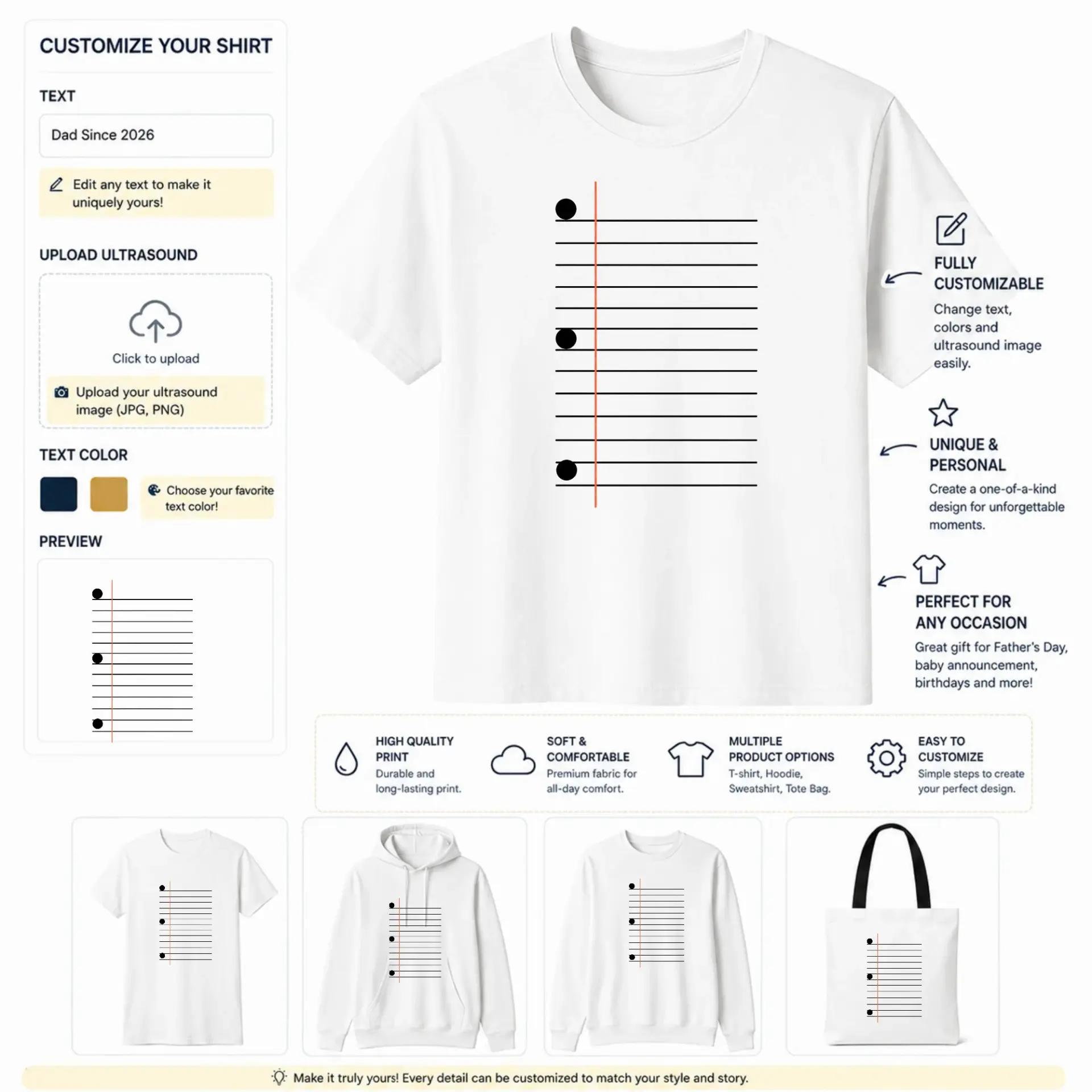 CUSTOMIZE YOUR SHIRT

TEXT

Dad Since 2026

Edit any text to make it uniquely yours!

UPLOAD ULTRASOUND

Click to upload

Upload your ultrasound image (JPG, PNG)

TEXT COLOR

Choose your favorite text color!

PREVIEW

FULLY CUSTOMIZABLE
Change text, colors and ultrasound image easily.

UNIQUE & PERSONAL
Create a one-of-a-kind design for unforgettable moments.

PERFECT FOR ANY OCCASION
Great gift for Father's Day, baby announcement, birthdays and more!

HIGH QUALITY PRINT
Durable and long-lasting print.

SOFT & COMFORTABLE
Premium fabric for all-day comfort.

MULTIPLE PRODUCT OPTIONS
T-shirt, Hoodie, Sweatshirt, Tote Bag.

EASY TO CUSTOMIZE
Simple steps to create your perfect design.

Make it truly yours! Every detail can be customized to match your style and story.